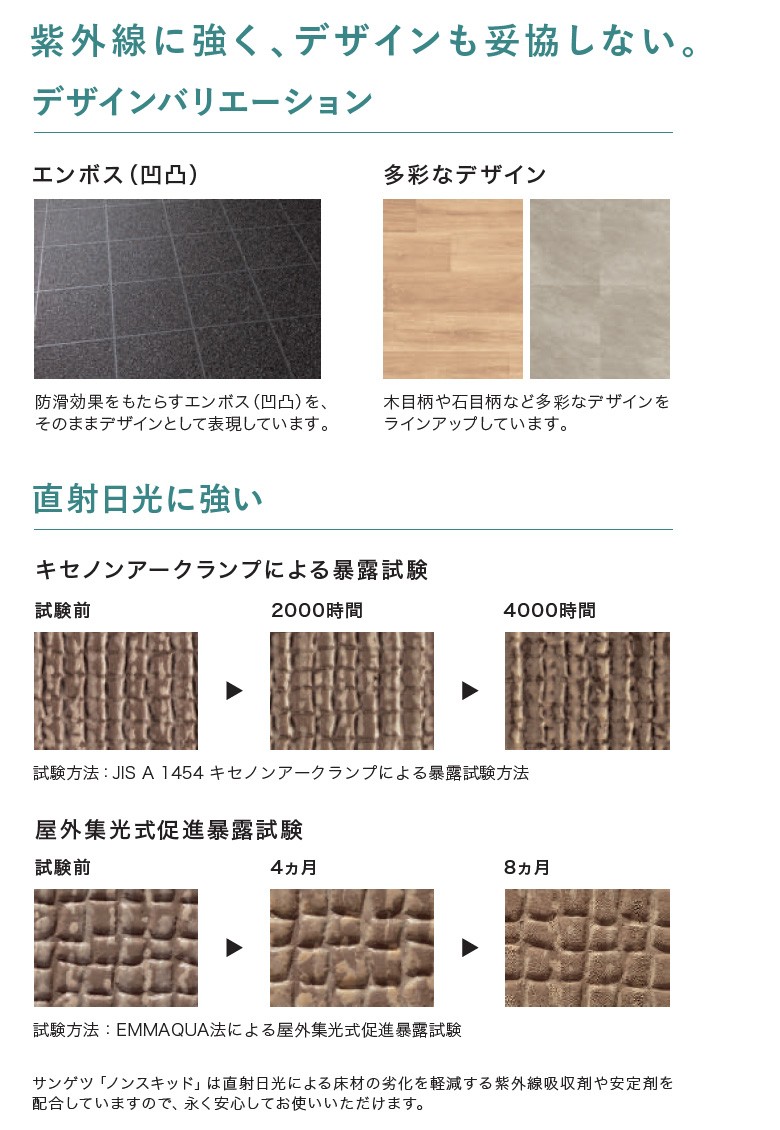 紫外線に強く、デザインも妥協しない。

デザインバリエーション

エンボス(凹凸)

防滑効果をもたらすエンボス(凹凸)を、そのままデザインとして表現しています。

多彩なデザイン

木目柄や石目柄など多彩なデザインをラインアップしています。

直射日光に強い

キセノンアークランプによる暴露試験

試験前

▶

2000時間

▶

4000時間

試験方法:JIS A 1454 キセノンアークランプによる暴露試験方法

屋外集光式促進暴露試験

試験前

▶

4ヵ月

▶

8ヵ月

試験方法:EMMAQUA法による屋外集光式促進暴露試験

サンゲツ「ノンスキッド」は直射日光による床材の劣化を軽減する紫外線吸収剤や安定剤を配合していますので、永く安心してお使いいただけます。